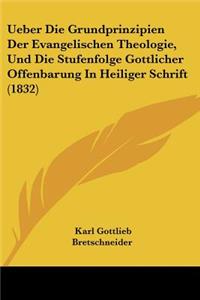 Ueber Die Grundprinzipien Der Evangelischen Theologie, Und Die Stufenfolge Gottlicher Offenbarung In Heiliger Schrift (1832)

Karl Gottlieb Bretschneider